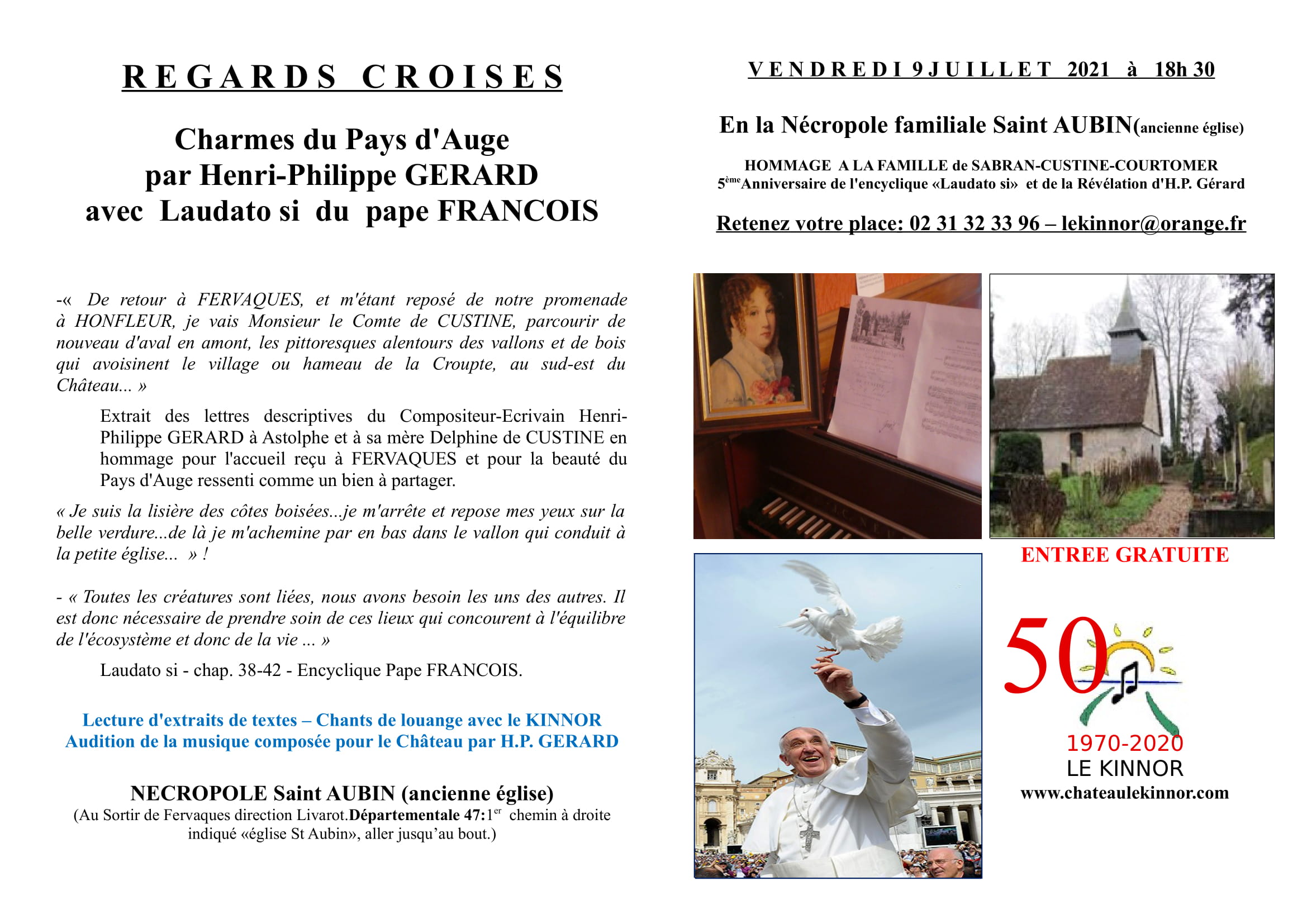 REGARDS CROISES

Charmes du Pays d'Auge
par Henri-Philippe GERARD
avec Laudato si du pape FRANCOIS

-« De retour à FERVAQUES, et m'étant reposé de notre promenade à HONFLEUR, je vais Monsieur le Comte de CUSTINE, parcourir de nouveau d'aval en amont, les pittoresques alentours des vallons et de bois qui avoisinent le village ou hameau de la Croupte, au sud-est du Château... »

Extrait des lettres descriptives du Compositeur-Ecrivain Henri-Philippe GERARD à Astolphe et à sa mère Delphine de CUSTINE en hommage pour l'accueil reçu à FERVAQUES et pour la beauté du Pays d'Auge ressenti comme un bien à partager.

« Je suis la lisière des côtes boisées...je m'arrête et repose mes yeux sur la belle verdure...de là je m'achemine par en bas dans le vallon qui conduit à la petite église... » !

- « Toutes les créatures sont liées, nous avons besoin les uns des autres. Il est donc nécessaire de prendre soin de ces lieux qui concourent à l'équilibre de l'écosystème et donc de la vie ... »

Laudato si - chap. 38-42 - Encyclique Pape FRANCOIS.

Lecture d'extraits de textes – Chants de louange avec le KINNOR
Audition de la musique composée pour le Château par H.P. GERARD

NECROPOLE Saint AUBIN (ancienne église)
(Au Sortir de Fervaques direction Livarot.Départementale 47:1$^{er}$ chemin à droite indiqué «église St Aubin», aller jusqu'au bout.)

VENDREDI 9 JUILLET 2021 à 18h 30

En la Nécropole familiale Saint AUBIN(ancienne église)

HOMMAGE A LA FAMILLE de SABRAN-CUSTINE-COURTOMER
5$^{ème}$Anniversaire de l'encyclique «Laudato si» et de la Révélation d'H.P. Gérard

Retenez votre place: 02 31 32 33 96 – lekinnor@orange.fr

ENTREE GRATUITE

50
1970-2020
LE KINNOR
www.chateaulekinnor.com